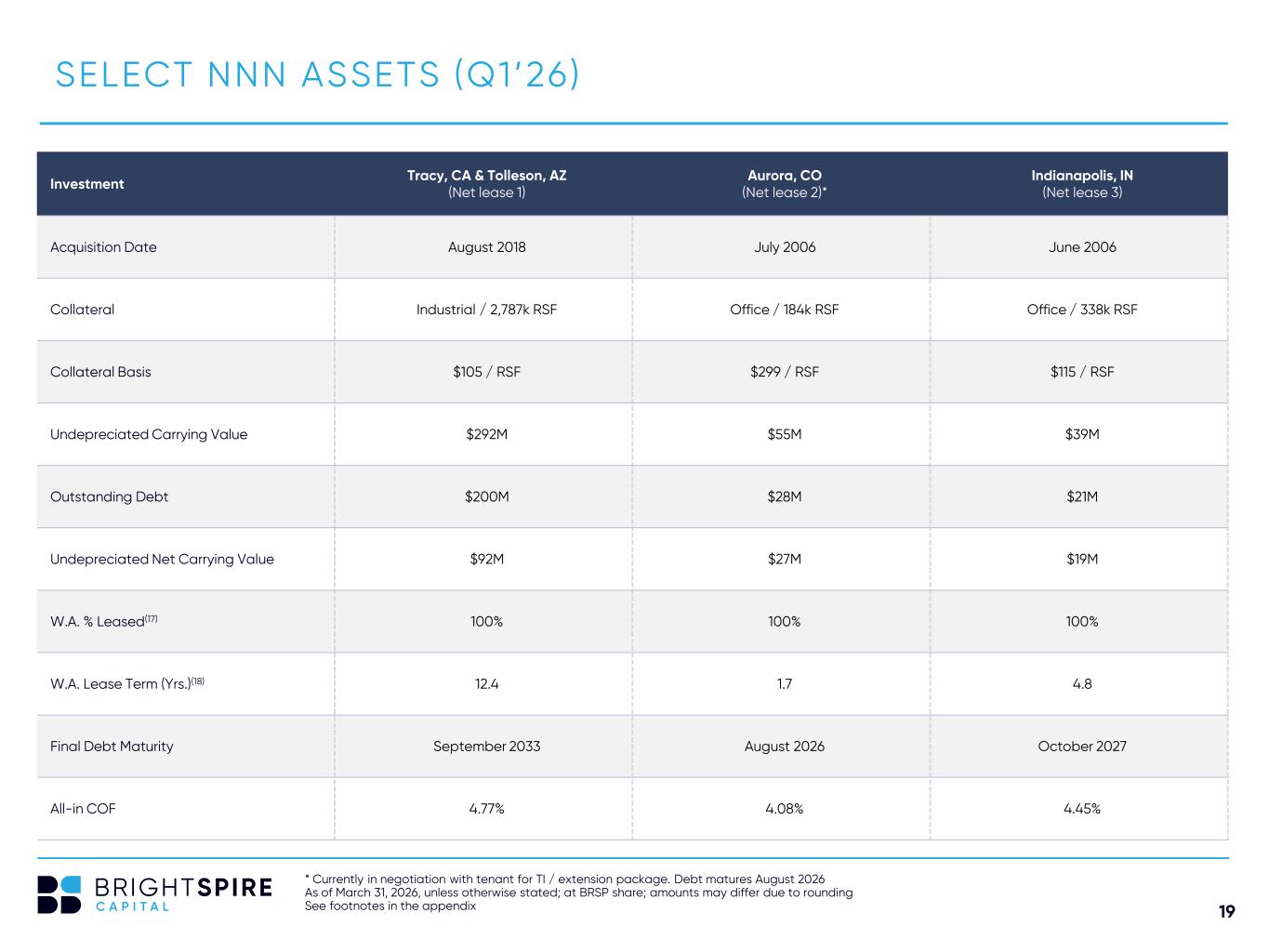 SELECT NNN ASSETS (Q1'26)

| Investment | Tracy, CA & Tolleson, AZ (Net lease 1) | Aurora, CO (Net lease 2)* | Indianapolis, IN (Net lease 3) |
|---|---|---|---|
| Acquisition Date | August 2018 | July 2006 | June 2006 |
| Collateral | Industrial / 2,787k RSF | Office / 184k RSF | Office / 338k RSF |
| Collateral Basis | $105 / RSF | $299 / RSF | $115 / RSF |
| Undepreciated Carrying Value | $292M | $55M | $39M |
| Outstanding Debt | $200M | $28M | $21M |
| Undepreciated Net Carrying Value | $92M | $27M | $19M |
| W.A. % Leased$^{(17)}$ | 100% | 100% | 100% |
| W.A. Lease Term (Yrs.)$^{(18)}$ | 12.4 | 1.7 | 4.8 |
| Final Debt Maturity | September 2033 | August 2026 | October 2027 |
| All-in COF | 4.77% | 4.08% | 4.45% |

BRIGHTSPIRE
CAPITAL

* Currently in negotiation with tenant for TI / extension package. Debt matures August 2026
As of March 31, 2026, unless otherwise stated; at BRSP share; amounts may differ due to rounding
See footnotes in the appendix

19